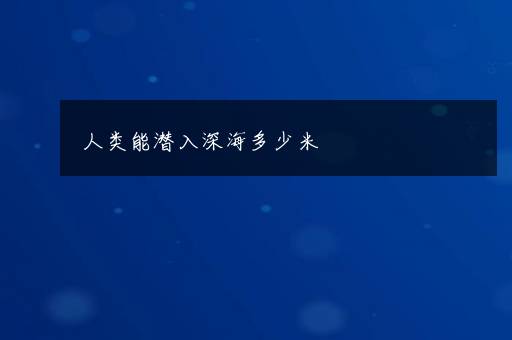 人类能潜入深海多少米